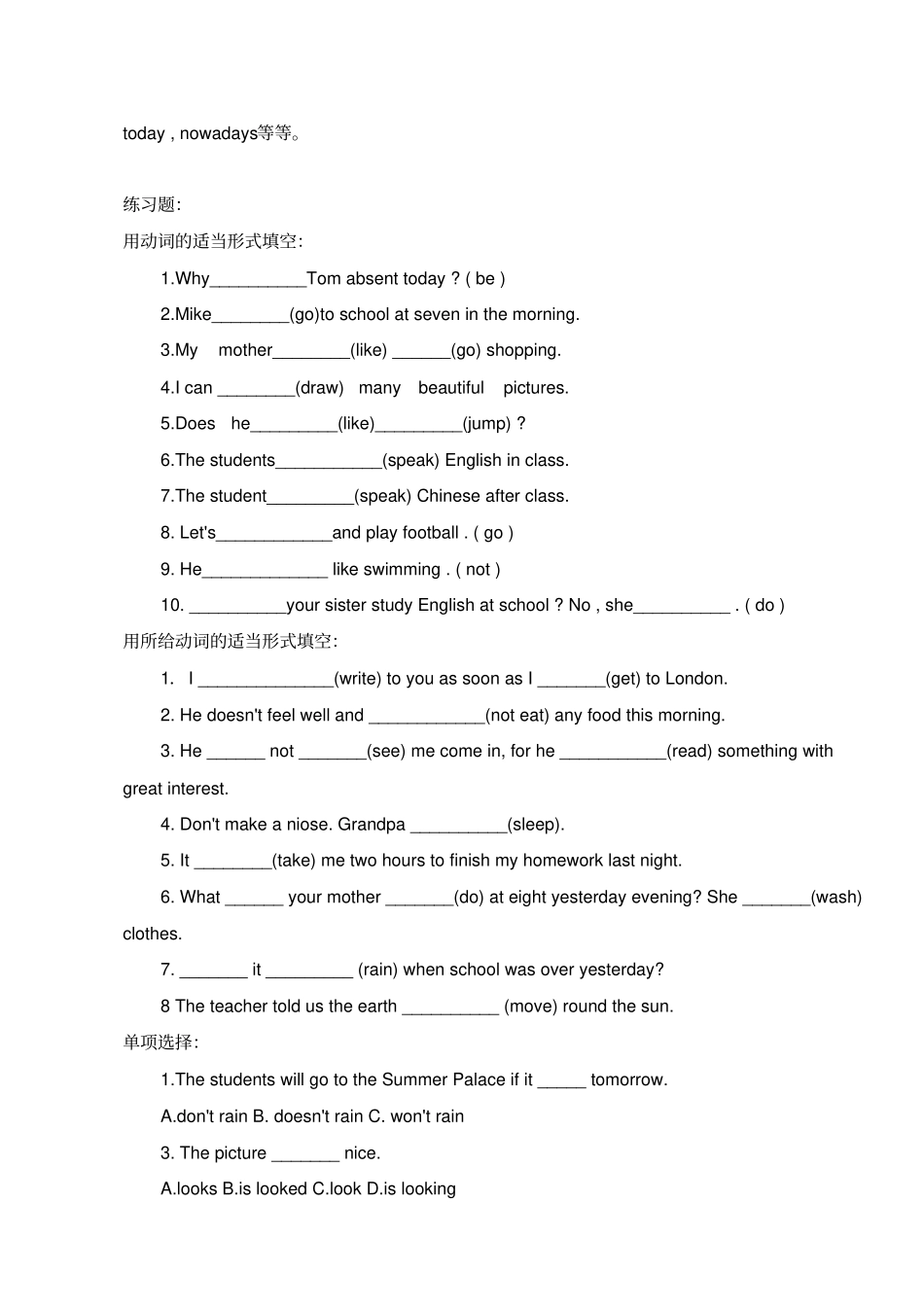 today , nowadays等等。

练习题:

用动词的适当形式填空:

1.Why____Tom absent today ? ( be )

2.Mike____(go)to school at seven in the morning.

3.My mother____(like) ____(go) shopping.

4.I can ____(draw) many beautiful pictures.

5.Does he____(like)____(jump) ?

6.The students____(speak) English in class.

7.The student____(speak) Chinese after class.

8. Let's____and play football . ( go )

9. He____ like swimming . ( not )

10. ____your sister study English at school ? No , she____ . ( do )

用所给动词的适当形式填空:

1. I ____(write) to you as soon as I ____(get) to London.

2. He doesn't feel well and ____(not eat) any food this morning.

3. He ____ not ____(see) me come in, for he ____(read) something with great interest.

4. Don't make a niose. Grandpa ____(sleep).

5. It ____(take) me two hours to finish my homework last night.

6. What ____ your mother ____(do) at eight yesterday evening? She ____(wash) clothes.

7. ____ it ____ (rain) when school was over yesterday?

8 The teacher told us the earth ____ (move) round the sun.

单项选择:

1.The students will go to the Summer Palace if it ____ tomorrow.

A.don't rain B. doesn't rain C. won't rain

3. The picture ____ nice.

A.looks B.is looked C.look D.is looking